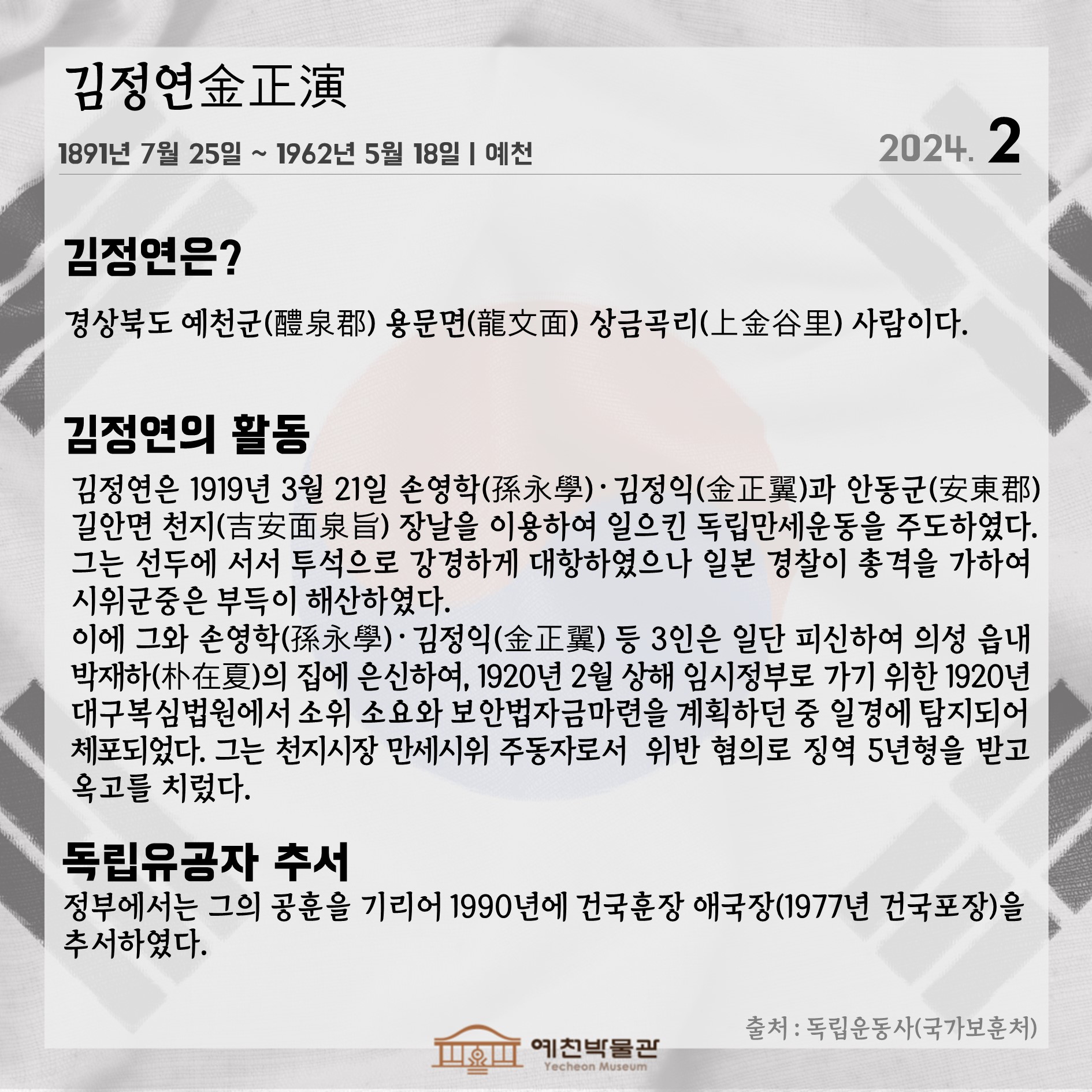 김정연金正演

1891년 7월 25일 ~ 1962년 5월 18일 | 예천

2024. 2

김정연은?

경상북도 예천군(醴泉郡) 용문면(龍文面) 상금곡리(上金谷里) 사람이다.

김정연의 활동

김정연은 1919년 3월 21일 손영학(孫永學)·김정익(金正翼)과 안동군(安東郡) 길안면 천지(吉安面泉旨) 장날을 이용하여 일으킨 독립만세운동을 주도하였다. 그는 선두에 서서 투석으로 강경하게 대항하였으나 일본 경찰이 총격을 가하여 시위군중은 부득이 해산하였다.

이에 그와 손영학(孫永學)·김정익(金正翼) 등 3인은 일단 피신하여 의성 읍내 박재하(朴在夏)의 집에 은신하여, 1920년 2월 상해 임시정부로 가기 위한 1920년 대구복심법원에서 소위 소요와 보안법자금마련을 계획하던 중 일경에 탐지되어 체포되었다. 그는 천지시장 만세시위 주동자로서 위반 혐의로 징역 5년형을 받고 옥고를 치렀다.

독립유공자 추서

정부에서는 그의 공훈을 기리어 1990년에 건국훈장 애국장(1977년 건국포장)을 추서하였다.

출처 : 독립운동사(국가보훈처)

예천박물관
Yecheon Museum